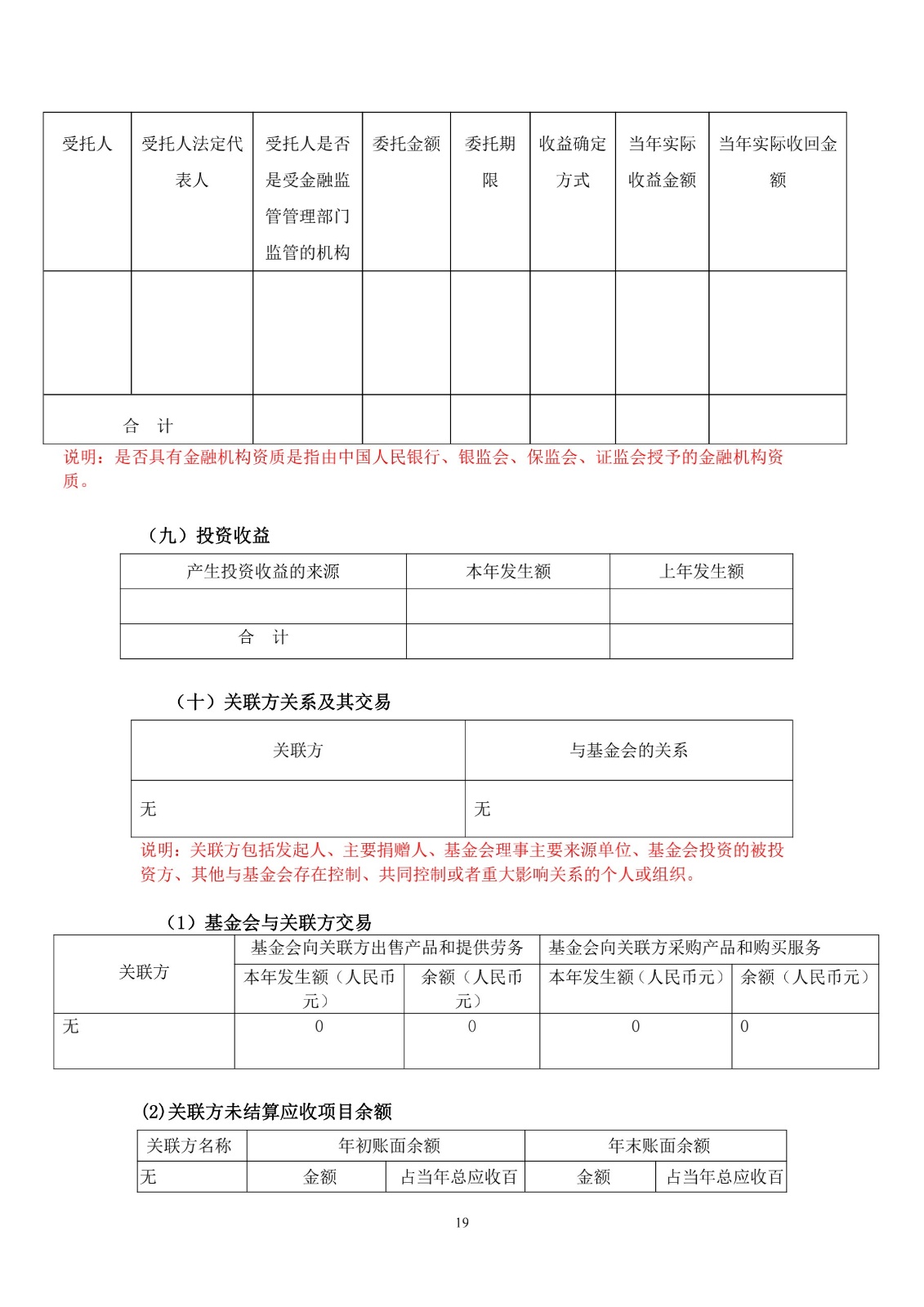 | 受托人 | 受托人法定代表人 | 受托人是否是受金融监管管理部门监管的机构 | 委托金额 | 委托期限 | 收益确定方式 | 当年实际收益金额 | 当年实际收回金额 |
|---|---|---|---|---|---|---|---|
| | | | | | | | |
| 合　计 | | | | | | | |

说明：是否具有金融机构资质是指由中国人民银行、银监会、保监会、证监会授予的金融机构资质。

（九）投资收益

| 产生投资收益的来源 | 本年发生额 | 上年发生额 |
|---|---|---|
| | | |
| 合　计 | | |

（十）关联方关系及其交易

| 关联方 | 与基金会的关系 |
|---|---|
| 无 | 无 |

说明：关联方包括发起人、主要捐赠人、基金会理事主要来源单位、基金会投资的被投资方、其他与基金会存在控制、共同控制或者重大影响关系的个人或组织。

（1）基金会与关联方交易

| 关联方 | 基金会向关联方出售产品和提供劳务 | | 基金会向关联方采购产品和购买服务 | |
|---|---|---|---|---|
| | 本年发生额（人民币元） | 余额（人民币元） | 本年发生额（人民币元） | 余额（人民币元） |
| 无 | 0 | 0 | 0 | 0 |

(2)关联方未结算应收项目余额

| 关联方名称 | 年初账面余额 | | 年末账面余额 | |
|---|---|---|---|---|
| 无 | 金额 | 占当年总应收百 | 金额 | 占当年总应收百 |

19